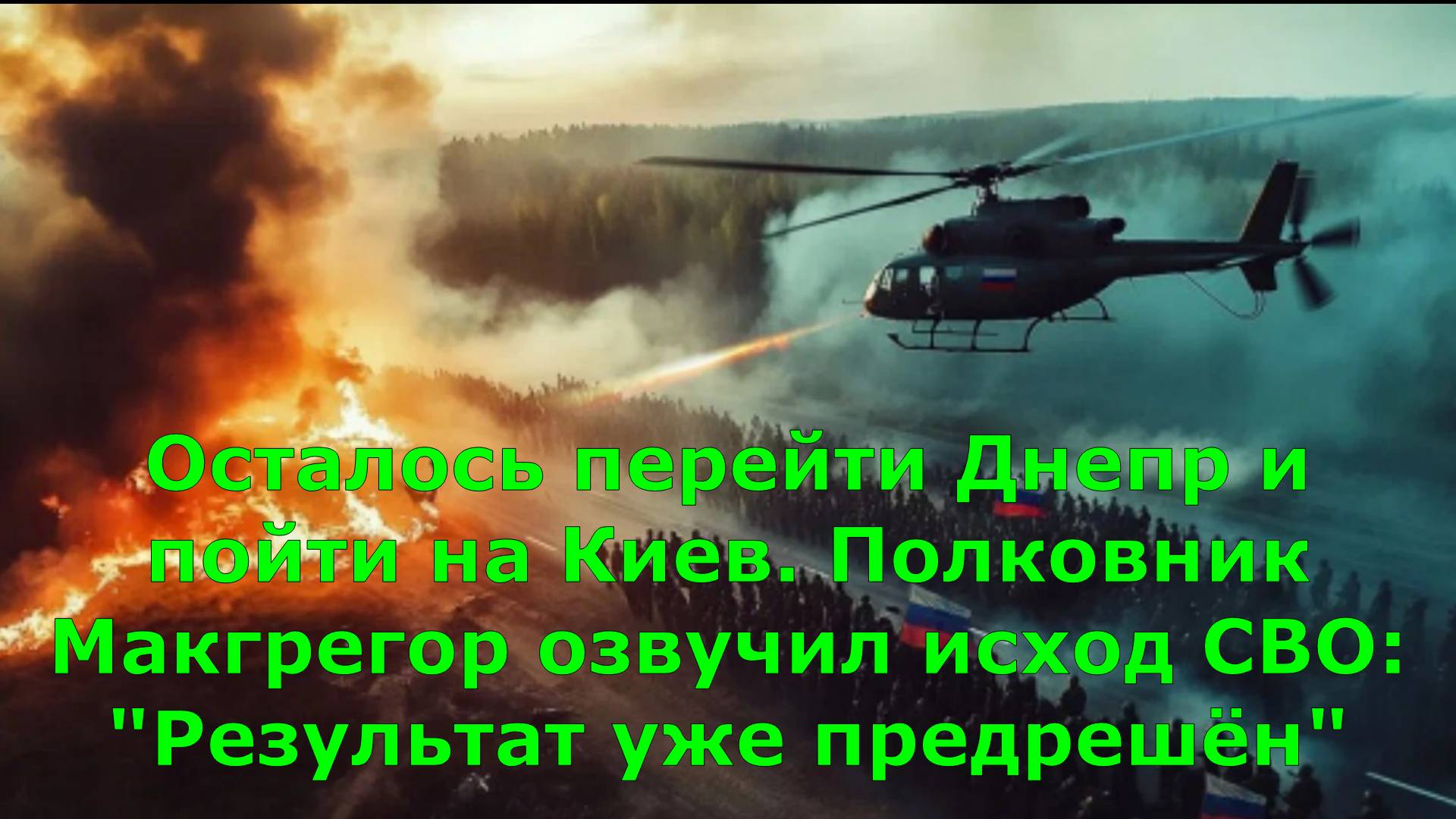 Осталось перейти Днепр и пойти на Киев. Полковник Макгрегор озвучил исход СВО: "Результат уже предрешён"